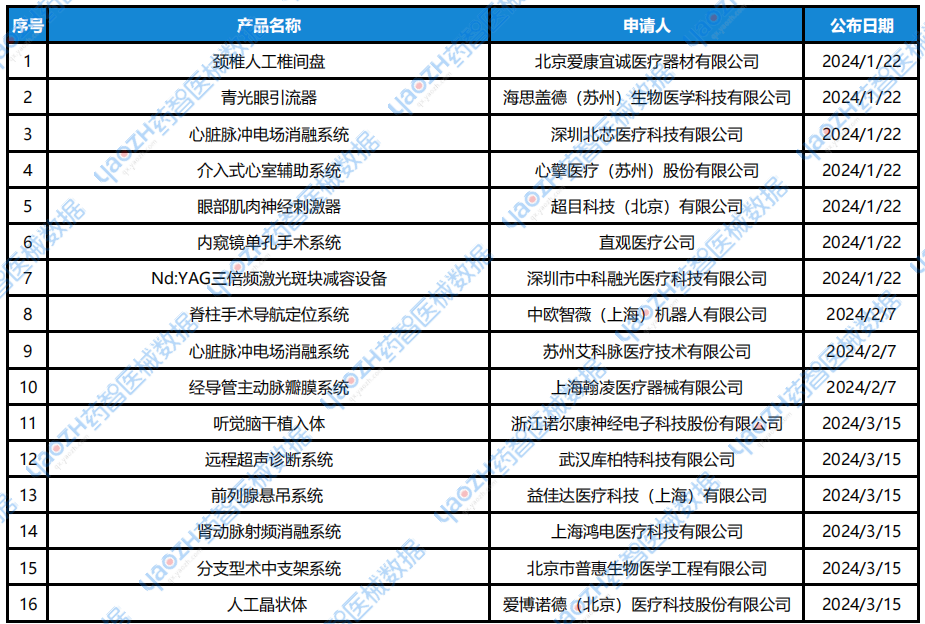 | 序号 | 产品名称 | 申请人 | 公布日期 |
|---|---|---|---|
| 1 | 颈椎人工椎间盘 | 北京爱康宜诚医疗器材有限公司 | 2024/1/22 |
| 2 | 青光眼引流器 | 海思盖德（苏州）生物医学科技有限公司 | 2024/1/22 |
| 3 | 心脏脉冲电场消融系统 | 深圳北芯医疗科技有限公司 | 2024/1/22 |
| 4 | 介入式心室辅助系统 | 心擎医疗（苏州）股份有限公司 | 2024/1/22 |
| 5 | 眼部肌肉神经刺激器 | 超目科技（北京）有限公司 | 2024/1/22 |
| 6 | 内窥镜单孔手术系统 | 直观医疗公司 | 2024/1/22 |
| 7 | Nd:YAG三倍频激光斑块减容设备 | 深圳市中科融光医疗科技有限公司 | 2024/1/22 |
| 8 | 脊柱手术导航定位系统 | 中欧智薇（上海）机器人有限公司 | 2024/2/7 |
| 9 | 心脏脉冲电场消融系统 | 苏州艾科脉医疗技术有限公司 | 2024/2/7 |
| 10 | 经导管主动脉瓣膜系统 | 上海翰凌医疗器械有限公司 | 2024/2/7 |
| 11 | 听觉脑干植入体 | 浙江诺尔康神经电子科技股份有限公司 | 2024/3/15 |
| 12 | 远程超声诊断系统 | 武汉库柏特科技有限公司 | 2024/3/15 |
| 13 | 前列腺悬吊系统 | 益佳达医疗科技（上海）有限公司 | 2024/3/15 |
| 14 | 肾动脉射频消融系统 | 上海鸿电医疗科技有限公司 | 2024/3/15 |
| 15 | 分支型术中支架系统 | 北京市普惠生物医学工程有限公司 | 2024/3/15 |
| 16 | 人工晶状体 | 爱博诺德（北京）医疗科技股份有限公司 | 2024/3/15 |

yaozh药智医械数据